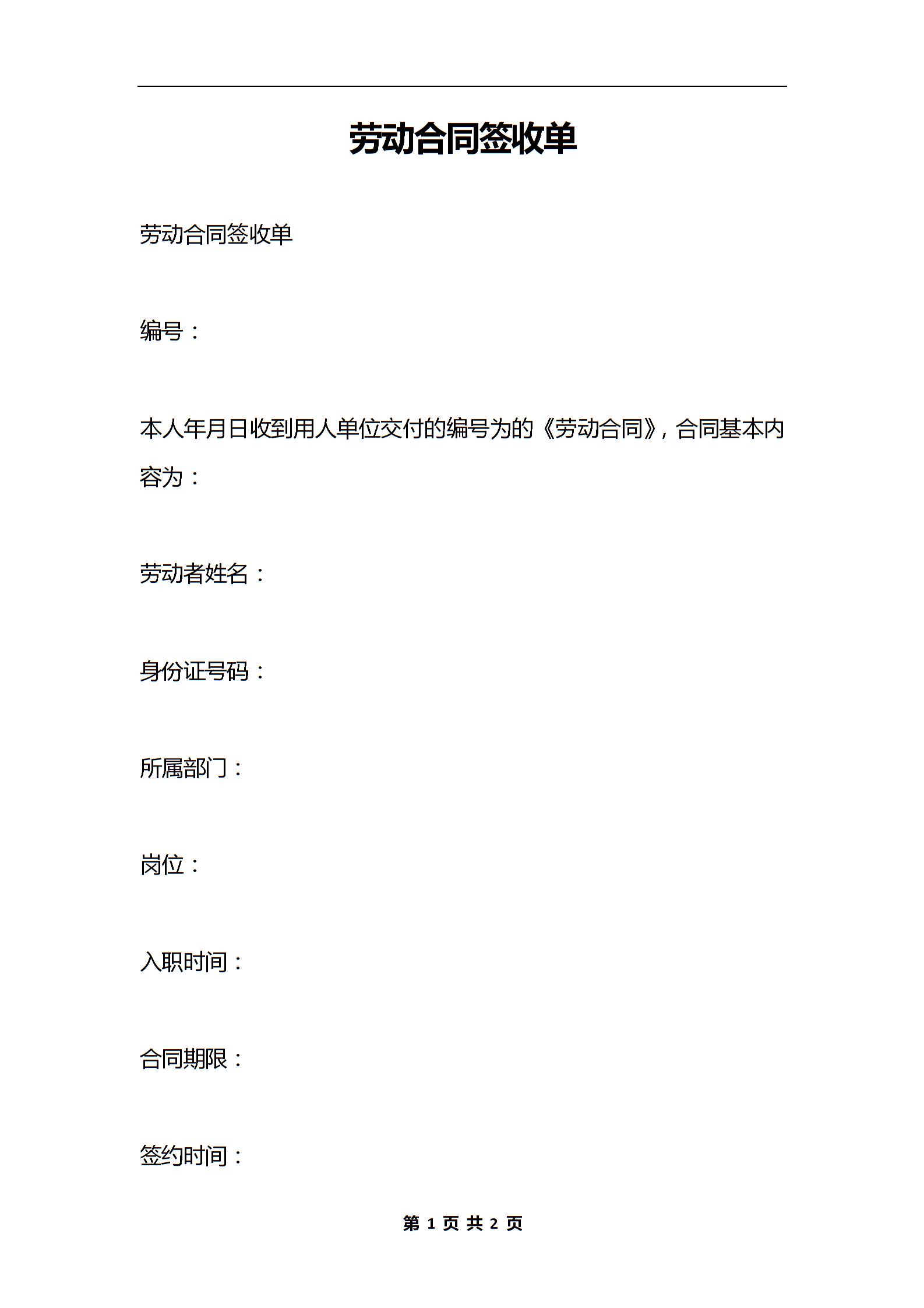 劳动合同签收单

劳动合同签收单

编号：

本人年月日收到用人单位交付的编号为的《劳动合同》，合同基本内容为：

劳动者姓名：

身份证号码：

所属部门：

岗位：

入职时间：

合同期限：

签约时间：

第 1 页 共 2 页